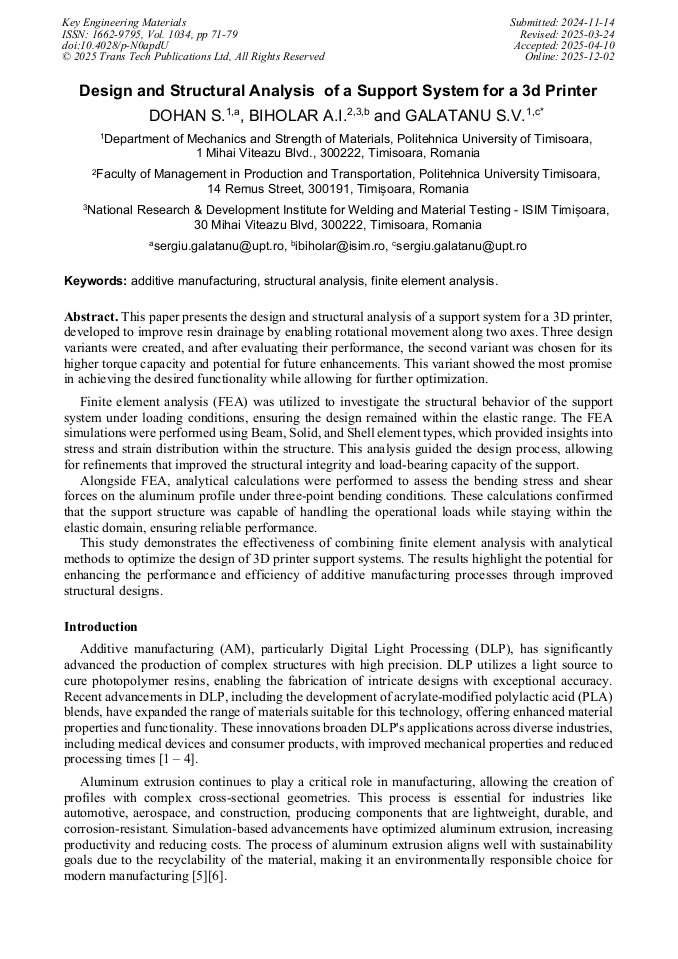 Key Engineering Materials
ISSN: 1662-9795, Vol. 1034, pp 71-79
doi:10.4028/p-N0apdU
© 2025 Trans Tech Publications Ltd, All Rights Reserved

Submitted: 2024-11-14
Revised: 2025-03-24
Accepted: 2025-04-10
Online: 2025-12-02

Design and Structural Analysis of a Support System for a 3d Printer

DOHAN S.$^{1,a}$, BIHOLAR A.I.$^{2,3,b}$ and GALATANU S.V.$^{1,c*}$

$^1$Department of Mechanics and Strength of Materials, Politehnica University of Timisoara, 1 Mihai Viteazu Blvd., 300222, Timisoara, Romania

$^2$Faculty of Management in Production and Transportation, Politehnica University Timisoara, 14 Remus Street, 300191, Timișoara, Romania

$^3$National Research & Development Institute for Welding and Material Testing - ISIM Timişoara, 30 Mihai Viteazu Blvd, 300222, Timisoara, Romania

$^a$sergiu.galatanu@upt.ro, $^b$ibiholar@isim.ro, $^c$sergiu.galatanu@upt.ro

Keywords: additive manufacturing, structural analysis, finite element analysis.

Abstract. This paper presents the design and structural analysis of a support system for a 3D printer, developed to improve resin drainage by enabling rotational movement along two axes. Three design variants were created, and after evaluating their performance, the second variant was chosen for its higher torque capacity and potential for future enhancements. This variant showed the most promise in achieving the desired functionality while allowing for further optimization.

Finite element analysis (FEA) was utilized to investigate the structural behavior of the support system under loading conditions, ensuring the design remained within the elastic range. The FEA simulations were performed using Beam, Solid, and Shell element types, which provided insights into stress and strain distribution within the structure. This analysis guided the design process, allowing for refinements that improved the structural integrity and load-bearing capacity of the support.

Alongside FEA, analytical calculations were performed to assess the bending stress and shear forces on the aluminum profile under three-point bending conditions. These calculations confirmed that the support structure was capable of handling the operational loads while staying within the elastic domain, ensuring reliable performance.

This study demonstrates the effectiveness of combining finite element analysis with analytical methods to optimize the design of 3D printer support systems. The results highlight the potential for enhancing the performance and efficiency of additive manufacturing processes through improved structural designs.

Introduction

Additive manufacturing (AM), particularly Digital Light Processing (DLP), has significantly advanced the production of complex structures with high precision. DLP utilizes a light source to cure photopolymer resins, enabling the fabrication of intricate designs with exceptional accuracy. Recent advancements in DLP, including the development of acrylate-modified polylactic acid (PLA) blends, have expanded the range of materials suitable for this technology, offering enhanced material properties and functionality. These innovations broaden DLP's applications across diverse industries, including medical devices and consumer products, with improved mechanical properties and reduced processing times [1 – 4].

Aluminum extrusion continues to play a critical role in manufacturing, allowing the creation of profiles with complex cross-sectional geometries. This process is essential for industries like automotive, aerospace, and construction, producing components that are lightweight, durable, and corrosion-resistant. Simulation-based advancements have optimized aluminum extrusion, increasing productivity and reducing costs. The process of aluminum extrusion aligns well with sustainability goals due to the recyclability of the material, making it an environmentally responsible choice for modern manufacturing [5][6].